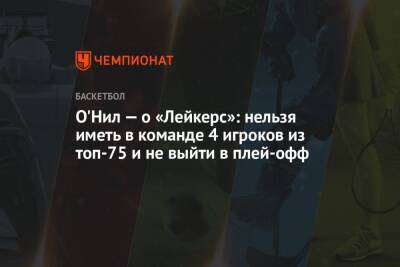 ЧЕМПИОНАТ

БАСКЕТБОЛ

О'Нил — о «Лейкерс»: нельзя иметь в команде 4 игроков из топ-75 и не выйти в плей-офф